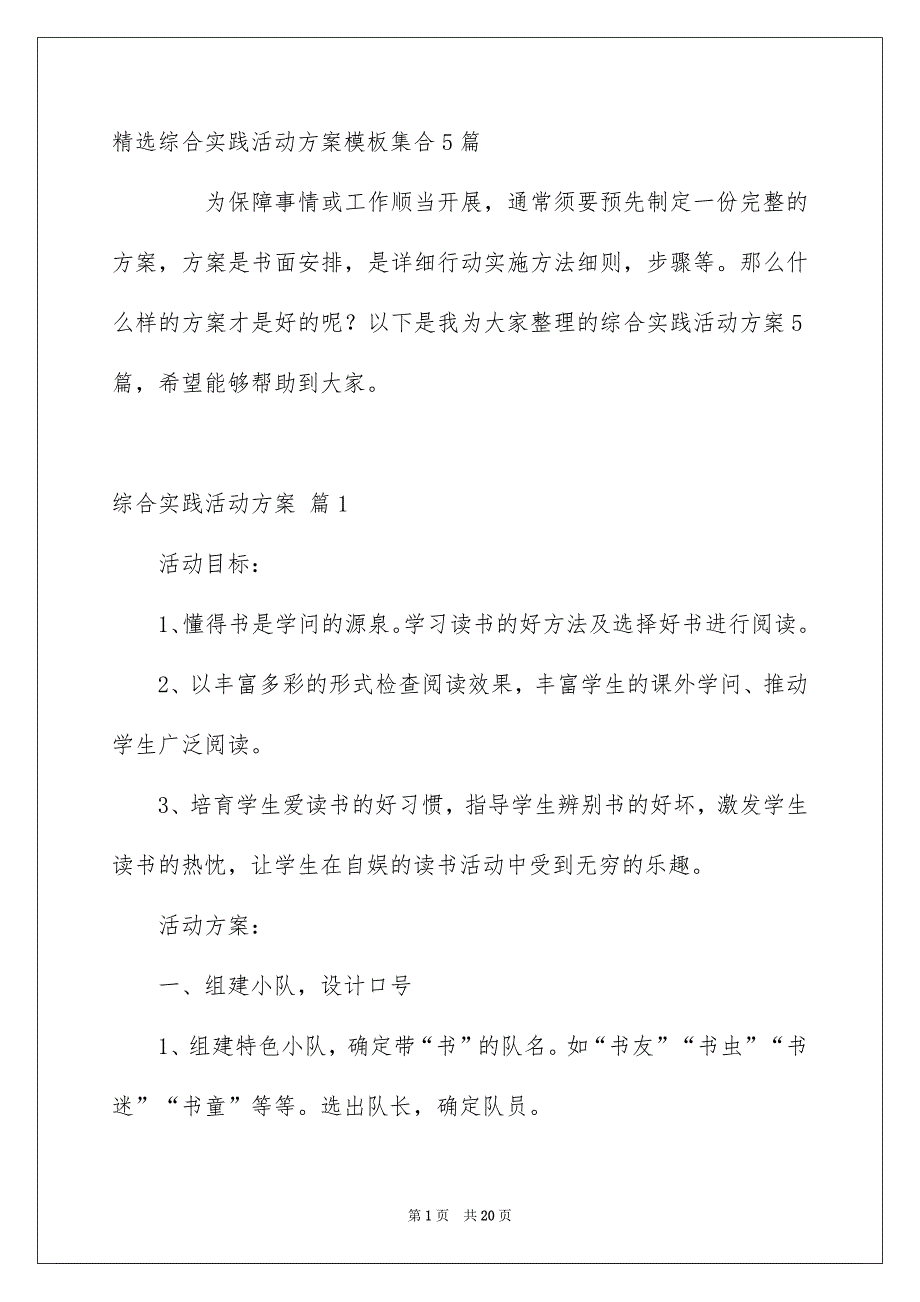 精选综合实践活动方案模板集合5篇

为保障事情或工作顺当开展，通常须要预先制定一份完整的方案，方案是书面安排，是详细行动实施方法细则，步骤等。那么什么样的方案才是好的呢？以下是我为大家整理的综合实践活动方案5篇，希望能够帮助到大家。

综合实践活动方案 篇1

活动目标：

1、懂得书是学问的源泉。学习读书的好方法及选择好书进行阅读。

2、以丰富多彩的形式检查阅读效果，丰富学生的课外学问、推动学生广泛阅读。

3、培育学生爱读书的好习惯，指导学生辨别书的好坏，激发学生读书的热忱，让学生在自娱的读书活动中受到无穷的乐趣。

活动方案：

一、组建小队，设计口号

1、组建特色小队，确定带“书”的队名。如“书友”“书虫”“书迷”“书童”等等。选出队长，确定队员。

第1页 共20页